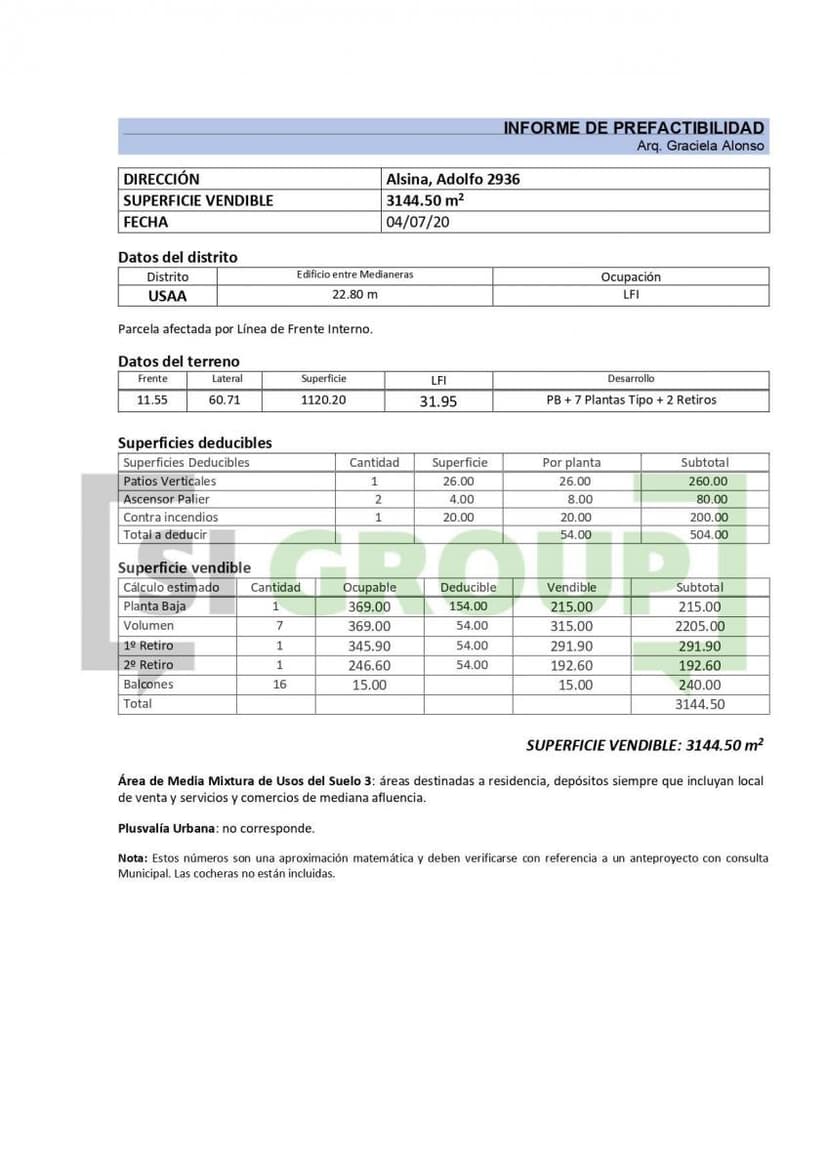 INFORME DE PREFACTIBILIDAD
Arq. Graciela Alonso

| DIRECCIÓN | Alsina, Adolfo 2936 |
|---|---|
| SUPERFICIE VENDIBLE | 3144.50 m$^2$ |
| FECHA | 04/07/20 |

Datos del distrito

| Distrito | Edificio entre Medianeras | Ocupación |
|---|---|---|
| USAA | 22.80 m | LFI |

Parcela afectada por Línea de Frente Interno.

Datos del terreno

| Frente | Lateral | Superficie | LFI | Desarrollo |
|---|---|---|---|---|
| 11.55 | 60.71 | 1120.20 | 31.95 | PB + 7 Plantas Tipo + 2 Retiros |

Superficies deducibles

| Superficies Deducibles | Cantidad | Superficie | Por planta | Subtotal |
|---|---|---|---|---|
| Patios Verticales | 1 | 26.00 | 26.00 | 260.00 |
| Ascensor Palier | 2 | 4.00 | 8.00 | 80.00 |
| Contra incendios | 1 | 20.00 | 20.00 | 200.00 |
| Total a deducir | | | 54.00 | 504.00 |

Superficie vendible

| Cálculo estimado | Cantidad | Ocupable | Deducible | Vendible | Subtotal |
|---|---|---|---|---|---|
| Planta Baja | 1 | 369.00 | 154.00 | 215.00 | 215.00 |
| Volumen | 7 | 369.00 | 54.00 | 315.00 | 2205.00 |
| 1º Retiro | 1 | 345.90 | 54.00 | 291.90 | 291.90 |
| 2º Retiro | 1 | 246.60 | 54.00 | 192.60 | 192.60 |
| Balcones | 16 | 15.00 | | 15.00 | 240.00 |
| Total | | | | | 3144.50 |

SUPERFICIE VENDIBLE: 3144.50 m$^2$

Área de Media Mixtura de Usos del Suelo 3: áreas destinadas a residencia, depósitos siempre que incluyan local de venta y servicios y comercios de mediana afluencia.

Plusvalía Urbana: no corresponde.

Nota: Estos números son una aproximación matemática y deben verificarse con referencia a un anteproyecto con consulta Municipal. Las cocheras no están incluidas.

SI GROUP